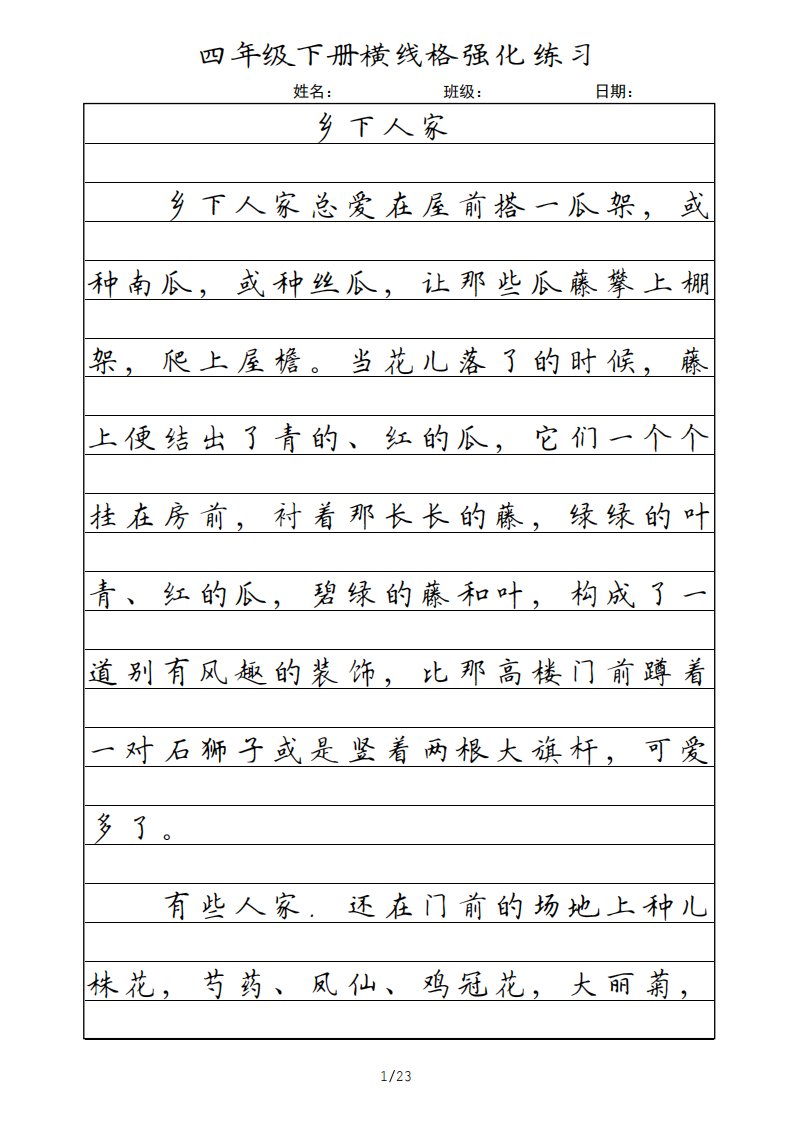 四年级下册横线格强化练习

姓名：　班级：　日期：

乡下人家

乡下人家总爱在屋前搭一瓜架，或种南瓜，或种丝瓜，让那些瓜藤攀上棚架，爬上屋檐。当花儿落了的时候，藤上便结出了青的、红的瓜，它们一个个挂在房前，衬着那长长的藤，绿绿的叶青、红的瓜，碧绿的藤和叶，构成了一道别有风趣的装饰，比那高楼门前蹲着一对石狮子或是竖着两根大旗杆，可爱多了。

有些人家．还在门前的场地上种几株花，芍药、凤仙、鸡冠花，大丽菊，

1/23